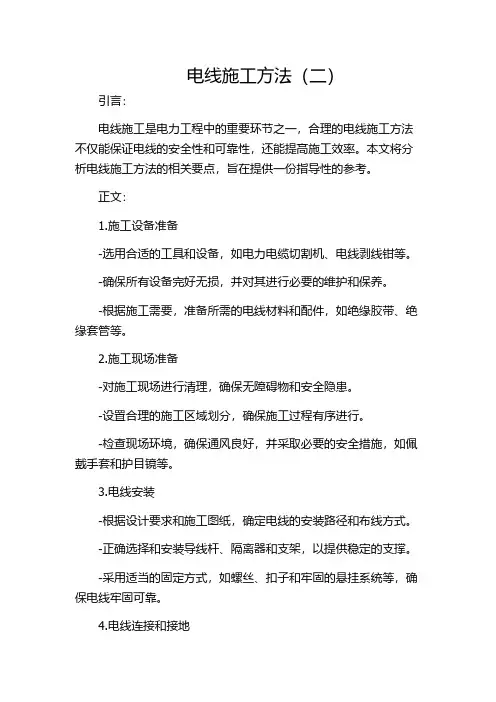 电线施工方法（二）

引言：

电线施工是电力工程中的重要环节之一，合理的电线施工方法不仅能保证电线的安全性和可靠性，还能提高施工效率。本文将分析电线施工方法的相关要点，旨在提供一份指导性的参考。

正文：

1.施工设备准备

-选用合适的工具和设备，如电力电缆切割机、电线剥线钳等。

-确保所有设备完好无损，并对其进行必要的维护和保养。

-根据施工需要，准备所需的电线材料和配件，如绝缘胶带、绝缘套管等。

2.施工现场准备

-对施工现场进行清理，确保无障碍物和安全隐患。

-设置合理的施工区域划分，确保施工过程有序进行。

-检查现场环境，确保通风良好，并采取必要的安全措施，如佩戴手套和护目镜等。

3.电线安装

-根据设计要求和施工图纸，确定电线的安装路径和布线方式。

-正确选择和安装导线杆、隔离器和支架，以提供稳定的支撑。

-采用适当的固定方式，如螺丝、扣子和牢固的悬挂系统等，确保电线牢固可靠。

4.电线连接和接地